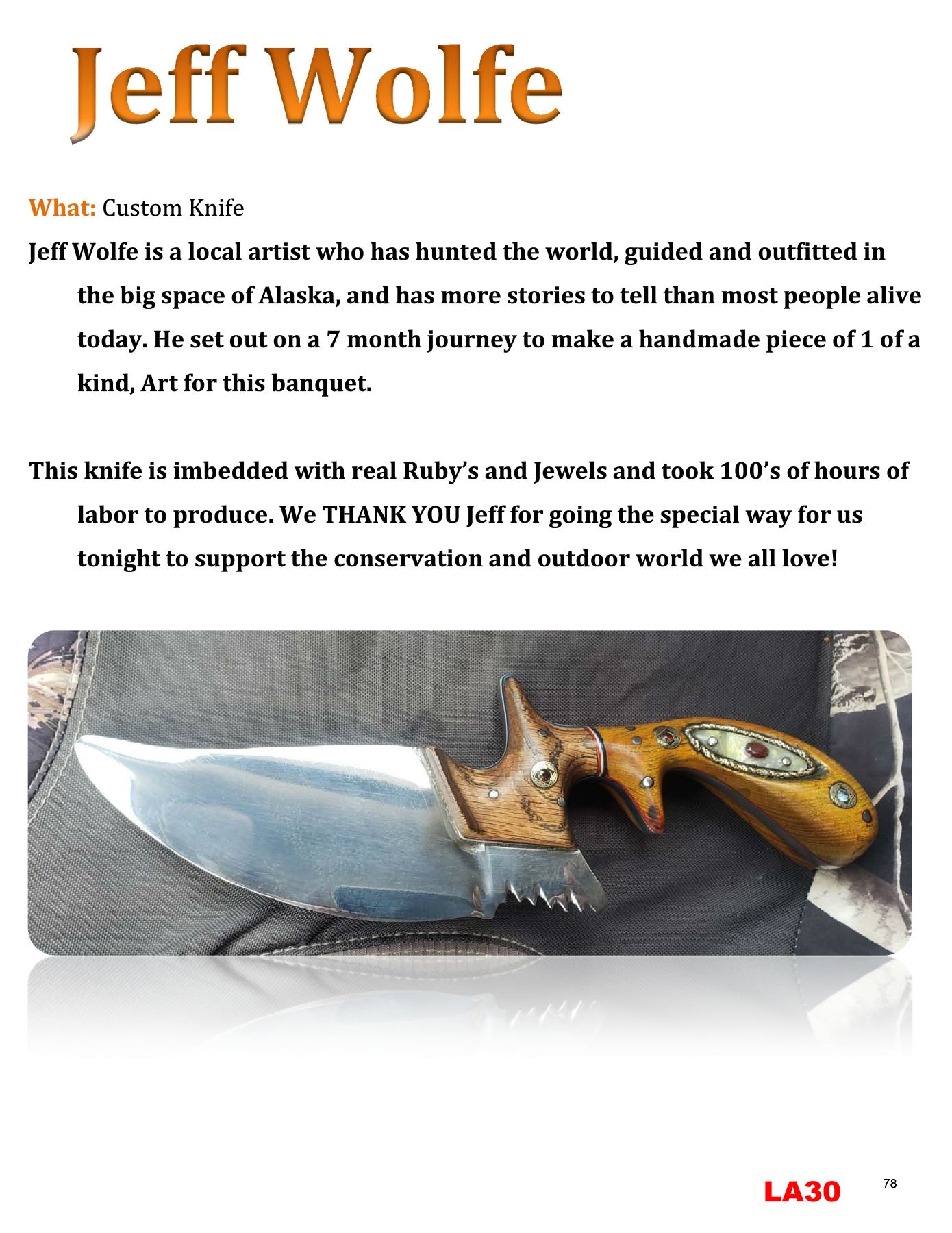 Jeff Wolfe

What: Custom Knife

Jeff Wolfe is a local artist who has hunted the world, guided and outfitted in the big space of Alaska, and has more stories to tell than most people alive today. He set out on a 7 month journey to make a handmade piece of 1 of a kind, Art for this banquet.

This knife is imbedded with real Ruby's and Jewels and took 100's of hours of labor to produce. We THANK YOU Jeff for going the special way for us tonight to support the conservation and outdoor world we all love!

LA30

78